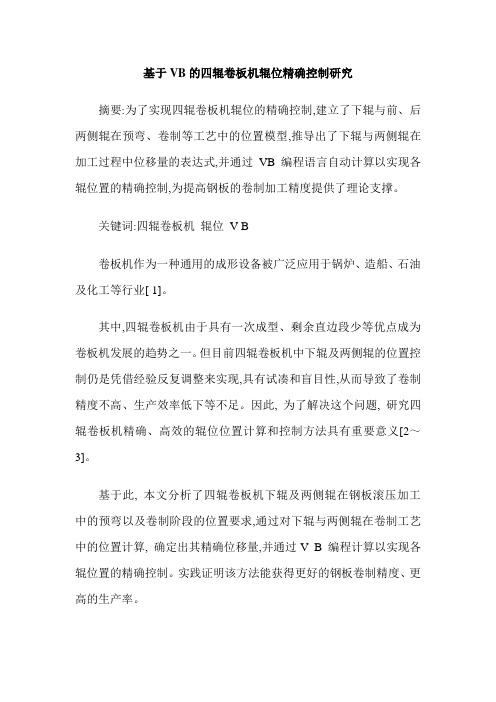 基于VB的四辊卷板机辊位精确控制研究

摘要:为了实现四辊卷板机辊位的精确控制,建立了下辊与前、后两侧辊在预弯、卷制等工艺中的位置模型,推导出了下辊与两侧辊在加工过程中位移量的表达式,并通过 VB 编程语言自动计算以实现各辊位置的精确控制,为提高钢板的卷制加工精度提供了理论支撑。

关键词:四辊卷板机 辊位 V B

卷板机作为一种通用的成形设备被广泛应用于锅炉、造船、石油及化工等行业[ 1]。

其中,四辊卷板机由于具有一次成型、剩余直边段少等优点成为卷板机发展的趋势之一。但目前四辊卷板机中下辊及两侧辊的位置控制仍是凭借经验反复调整来实现,具有试凑和盲目性,从而导致了卷制精度不高、生产效率低下等不足。因此, 为了解决这个问题, 研究四辊卷板机精确、高效的辊位位置计算和控制方法具有重要意义[2~3]。

基于此, 本文分析了四辊卷板机下辊及两侧辊在钢板滚压加工中的预弯以及卷制阶段的位置要求,通过对下辊与两侧辊在卷制工艺中的位置计算, 确定出其精确位移量,并通过 V B 编程计算以实现各辊位置的精确控制。实践证明该方法能获得更好的钢板卷制精度、更高的生产率。